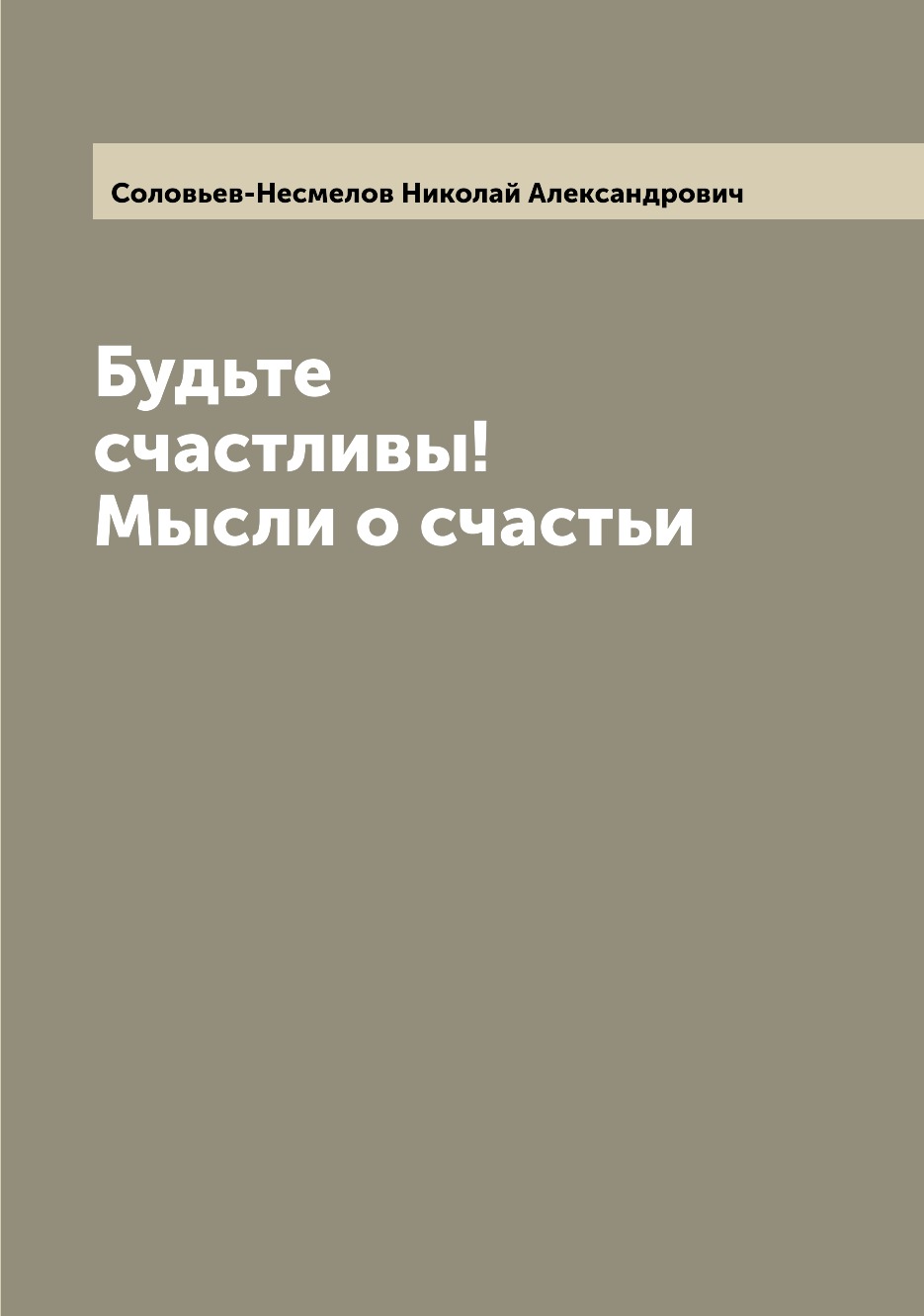 Соловьев-Несмелов Николай Александрович

Будьте счастливы! Мысли о счастьи